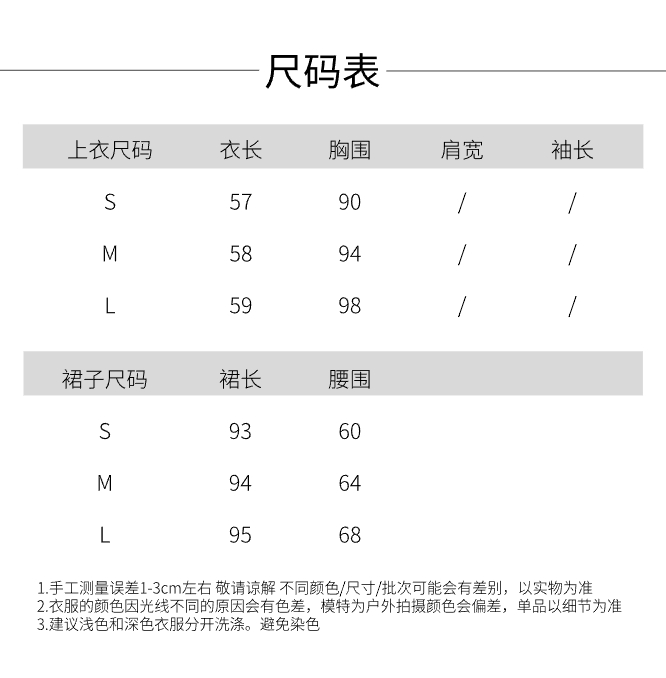 尺码表

| 上衣尺码 | 衣长 | 胸围 | 肩宽 | 袖长 |
|---|---|---|---|---|
| S | 57 | 90 | / | / |
| M | 58 | 94 | / | / |
| L | 59 | 98 | / | / |

| 裙子尺码 | 裙长 | 腰围 |
|---|---|---|
| S | 93 | 60 |
| M | 94 | 64 |
| L | 95 | 68 |

1.手工测量误差1-3cm左右 敬请谅解 不同颜色/尺寸/批次可能会有差别，以实物为准
2.衣服的颜色因光线不同的原因会有色差，模特为户外拍摄颜色会偏差，单品以细节为准
3.建议浅色和深色衣服分开洗涤。避免染色